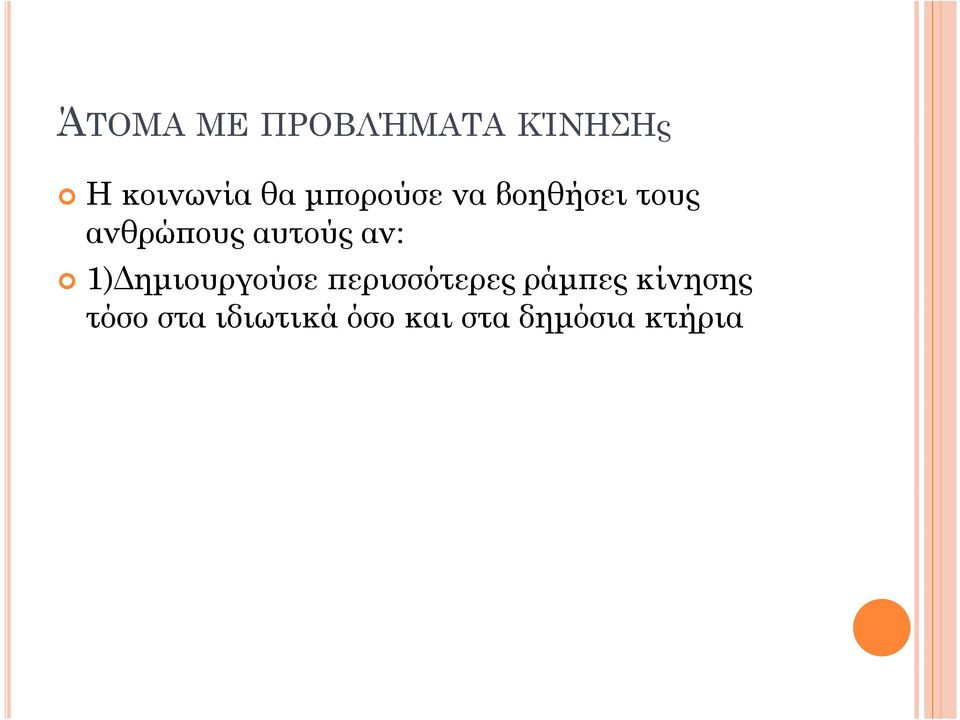 ΆΤΟΜΑ ΜΕ ΠΡΟΒΛΉΜΑΤΑ ΚΊΝΗΣΗς

Η κοινωνία θα μπορούσε να βοηθήσει τους ανθρώπους αυτούς αν:

1)Δημιουργούσε περισσότερες ράμπες κίνησης τόσο στα ιδιωτικά όσο και στα δημόσια κτήρια